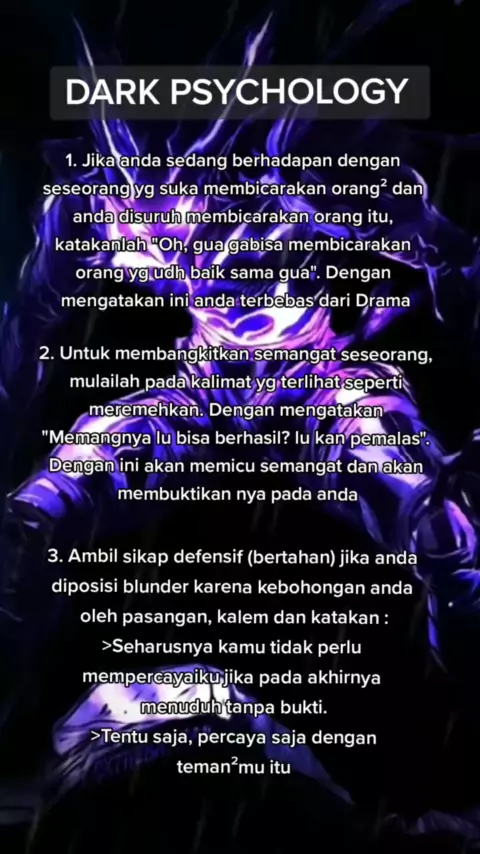 DARK PSYCHOLOGY

1. Jika anda sedang berhadapan dengan seseorang yg suka membicarakan orang$^{2}$ dan anda disuruh membicarakan orang itu, katakanlah "Oh, gua gabisa membicarakan orang yg udh baik sama gua". Dengan mengatakan ini anda terbebas dari Drama

2. Untuk membangkitkan semangat seseorang, mulailah pada kalimat yg terlihat seperti meremehkan. Dengan mengatakan "Memangnya lu bisa berhasil? lu kan pemalas". Dengan ini akan memicu semangat dan akan membuktikan nya pada anda

3. Ambil sikap defensif (bertahan) jika anda diposisi blunder karena kebohongan anda oleh pasangan, kalem dan katakan :
>Seharusnya kamu tidak perlu mempercayaiku jika pada akhirnya menuduh tanpa bukti.
>Tentu saja, percaya saja dengan teman$^{2}$mu itu